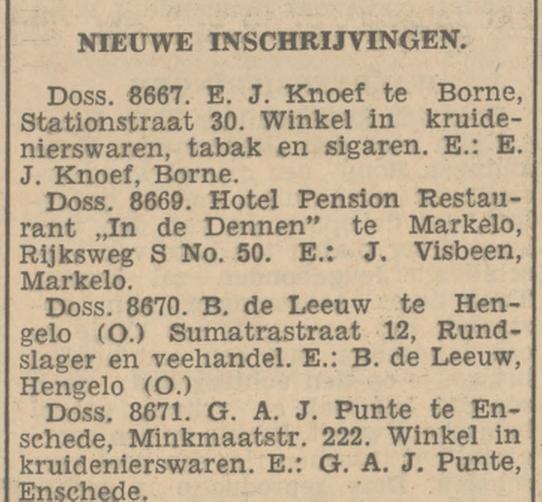 NIEUWE INSCHRIJVINGEN.

Doss. 8667. E. J. Knoef te Borne, Stationstraat 30. Winkel in kruidenierswaren, tabak en sigaren. E.: E. J. Knoef, Borne.

Doss. 8669. Hotel Pension Restaurant „In de Dennen" te Markelo, Rijksweg S No. 50. E.: J. Visbeen, Markelo.

Doss. 8670. B. de Leeuw te Hengelo (O.) Sumatrastraat 12, Rundslager en veehandel. E.: B. de Leeuw, Hengelo (O.)

Doss. 8671. G. A. J. Punte te Enschede, Minkmaatstr. 222. Winkel in kruidenierswaren. E.: G. A. J. Punte, Enschede.